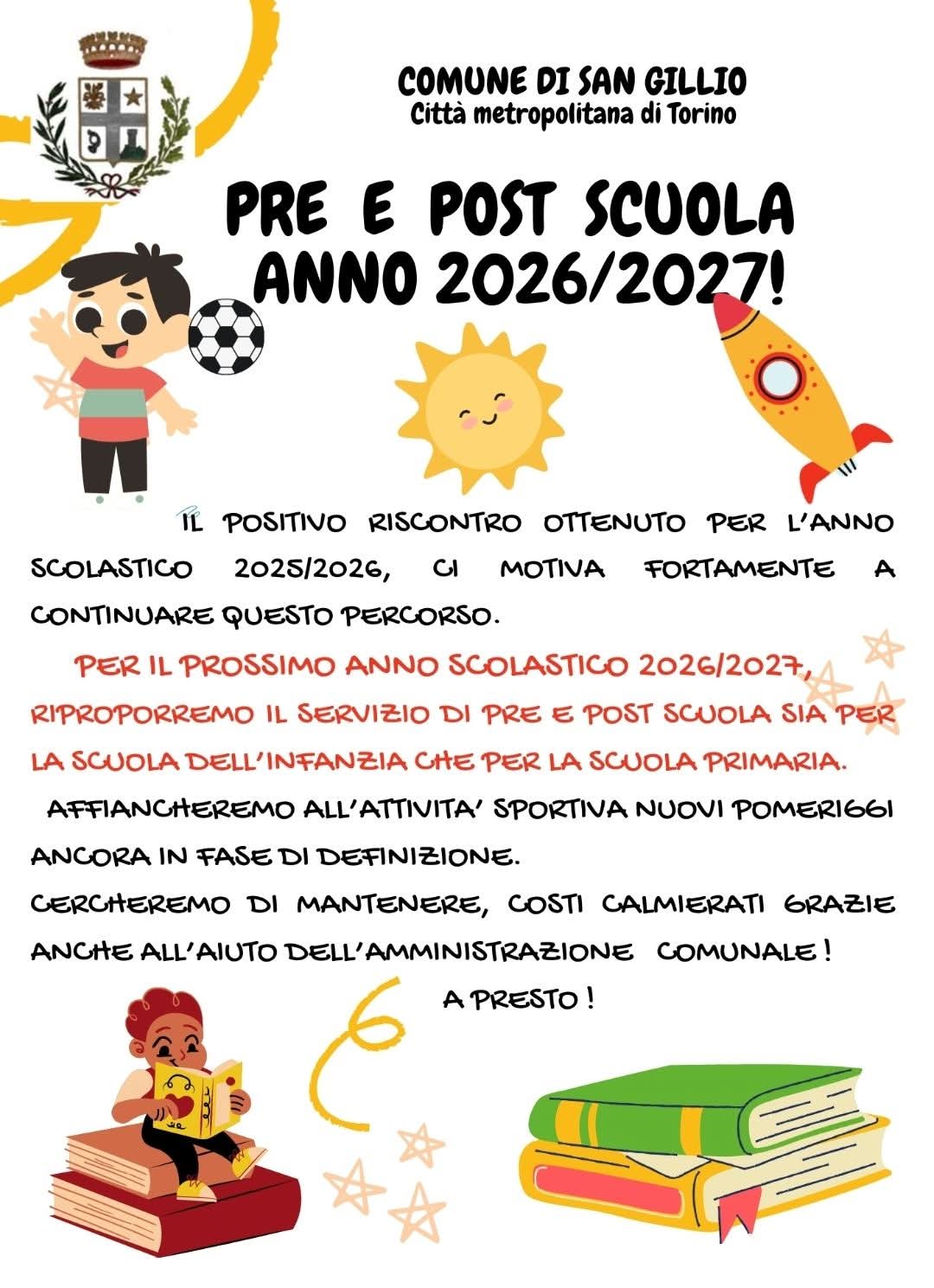 COMUNE DI SAN GILLIO
Città metropolitana di Torino

PRE E POST SCUOLA
ANNO 2026/2027!

IL POSITIVO RISCONTRO OTTENUTO PER L'ANNO SCOLASTICO 2025/2026, CI MOTIVA FORTAMENTE A CONTINUARE QUESTO PERCORSO.

PER IL PROSSIMO ANNO SCOLASTICO 2026/2027, RIPROPORREMO IL SERVIZIO DI PRE E POST SCUOLA SIA PER LA SCUOLA DELL'INFANZIA CHE PER LA SCUOLA PRIMARIA.

AFFIANCHEREMO ALL'ATTIVITA' SPORTIVA NUOVI POMERIGGI ANCORA IN FASE DI DEFINIZIONE.

CERCHEREMO DI MANTENERE, COSTI CALMIERATI GRAZIE ANCHE ALL'AIUTO DELL'AMMINISTRAZIONE COMUNALE !

A PRESTO !